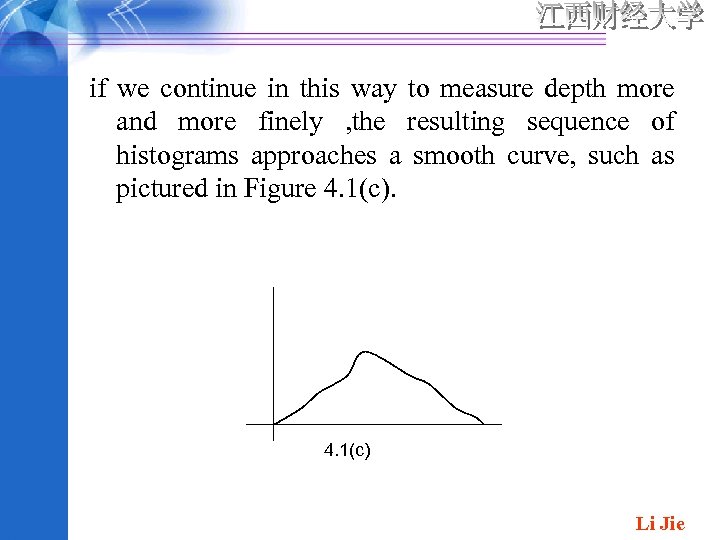 江西财经大学

if we continue in this way to measure depth more and more finely ,the resulting sequence of histograms approaches a smooth curve, such as pictured in Figure 4.1(c).

4.1(c)

Li Jie